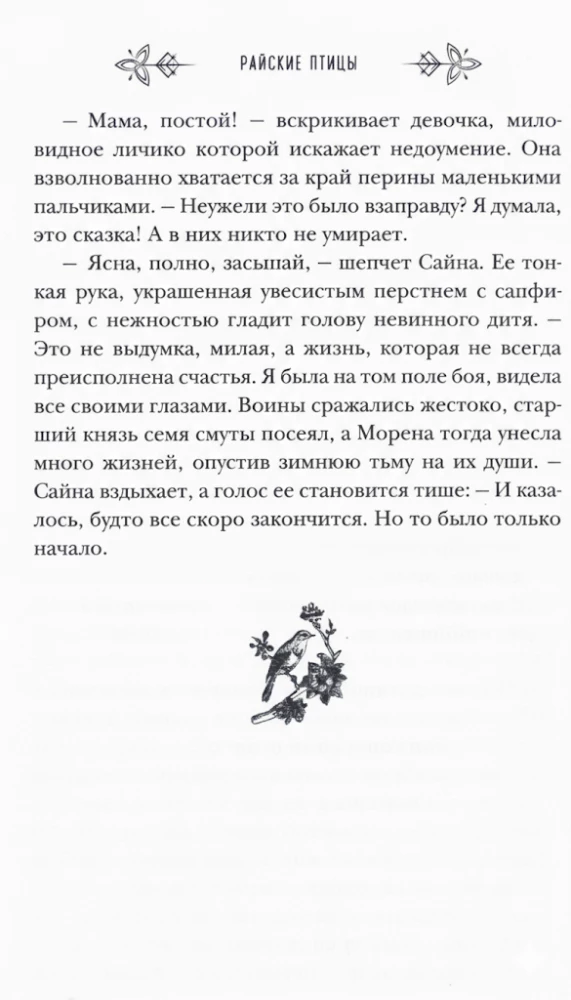 РАЙСКИЕ ПТИЦЫ

– Мама, постой! – вскрикивает девочка, миловидное личико которой искажает недоумение. Она взволнованно хватается за край перины маленькими пальчиками. – Неужели это было взаправду? Я думала, это сказка! А в них никто не умирает.

– Ясна, полно, засыпай, – шепчет Сайна. Ее тонкая рука, украшенная увесистым перстнем с сапфиром, с нежностью гладит голову невинного дитя. – Это не выдумка, милая, а жизнь, которая не всегда преисполнена счастья. Я была на том поле боя, видела все своими глазами. Воины сражались жестоко, старший князь семя смуты посеял, а Морена тогда унесла много жизней, опустив зимнюю тьму на их души. – Сайна вздыхает, а голос ее становится тише: – И казалось, будто все скоро закончится. Но то было только начало.